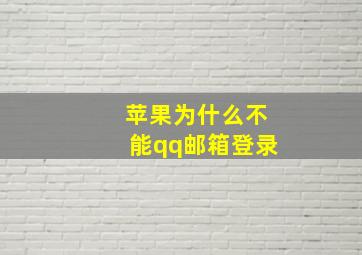 苹果为什么不能qq邮箱登录